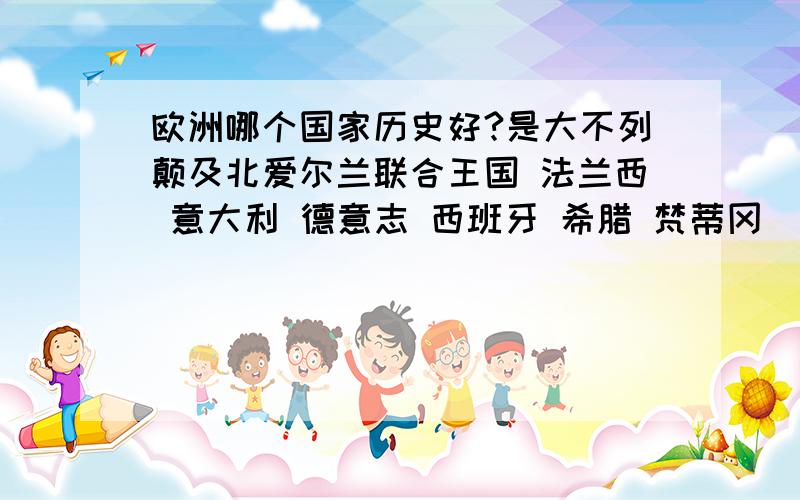 欧洲哪个国家历史好?是大不列颠及北爱尔兰联合王国 法兰西 意大利 德意志 西班牙 希腊 梵蒂冈